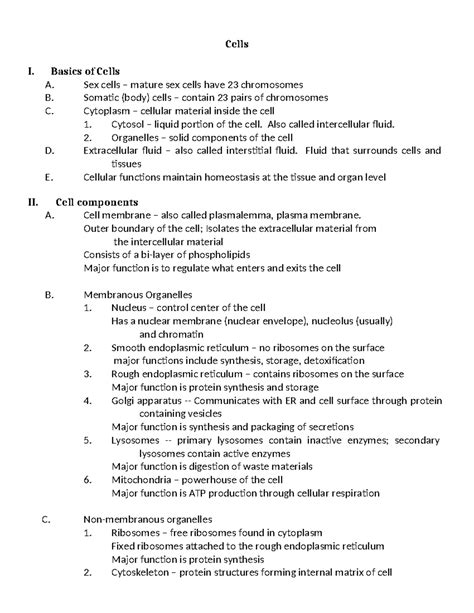 Cells

I. Basics of Cells

A. Sex cells – mature sex cells have 23 chromosomes

B. Somatic (body) cells – contain 23 pairs of chromosomes

C. Cytoplasm – cellular material inside the cell

1. Cytosol – liquid portion of the cell. Also called intercellular fluid.

2. Organelles – solid components of the cell

D. Extracellular fluid – also called interstitial fluid. Fluid that surrounds cells and tissues

E. Cellular functions maintain homeostasis at the tissue and organ level

II. Cell components

A. Cell membrane – also called plasmalemma, plasma membrane.
Outer boundary of the cell; Isolates the extracellular material from the intercellular material
Consists of a bi-layer of phospholipids
Major function is to regulate what enters and exits the cell

B. Membranous Organelles

1. Nucleus – control center of the cell
Has a nuclear membrane (nuclear envelope), nucleolus (usually) and chromatin

2. Smooth endoplasmic reticulum – no ribosomes on the surface
major functions include synthesis, storage, detoxification

3. Rough endoplasmic reticulum – contains ribosomes on the surface
Major function is protein synthesis and storage

4. Golgi apparatus -- Communicates with ER and cell surface through protein containing vesicles
Major function is synthesis and packaging of secretions

5. Lysosomes -- primary lysosomes contain inactive enzymes; secondary lysosomes contain active enzymes
Major function is digestion of waste materials

6. Mitochondria – powerhouse of the cell
Major function is ATP production through cellular respiration

C. Non-membranous organelles

1. Ribosomes – free ribosomes found in cytoplasm
Fixed ribosomes attached to the rough endoplasmic reticulum
Major function is protein synthesis

2. Cytoskeleton – protein structures forming internal matrix of cell